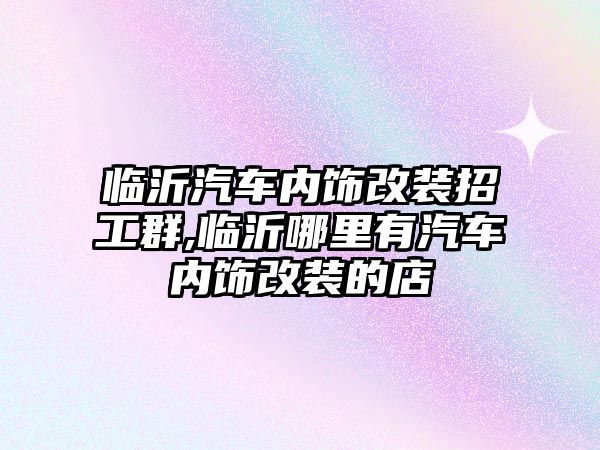 临沂汽车内饰改装招工群,临沂哪里有汽车内饰改装的店